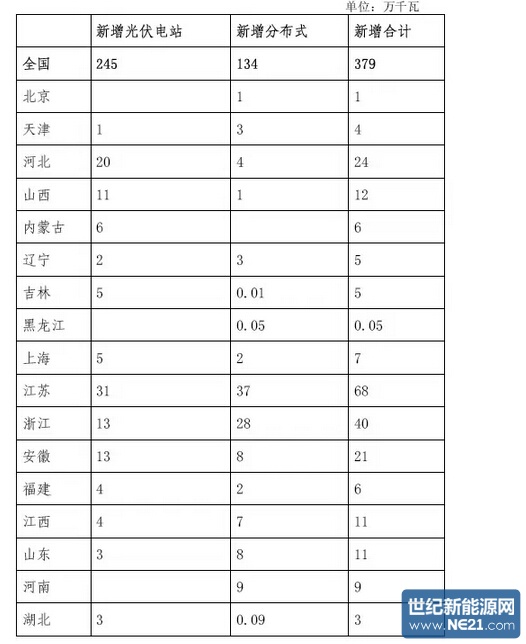 单位：万千瓦

| | 新增光伏电站 | 新增分布式 | 新增合计 |
|---|---|---|---|
| 全国 | 245 | 134 | 379 |
| 北京 | | 1 | 1 |
| 天津 | 1 | 3 | 4 |
| 河北 | 20 | 4 | 24 |
| 山西 | 11 | 1 | 12 |
| 内蒙古 | 6 | | 6 |
| 辽宁 | 2 | 3 | 5 |
| 吉林 | 5 | 0.01 | 5 |
| 黑龙江 | | 0.05 | 0.05 |
| 上海 | 5 | 2 | 7 |
| 江苏 | 31 | 37 | 68 |
| 浙江 | 13 | 28 | 40 |
| 安徽 | 13 | 8 | 21 |
| 福建 | 4 | 2 | 6 |
| 江西 | 4 | 7 | 11 |
| 山东 | 3 | 8 | 11 |
| 河南 | | 9 | 9 |
| 湖北 | 3 | 0.09 | 3 |

世纪新能源网
www.NE21.com